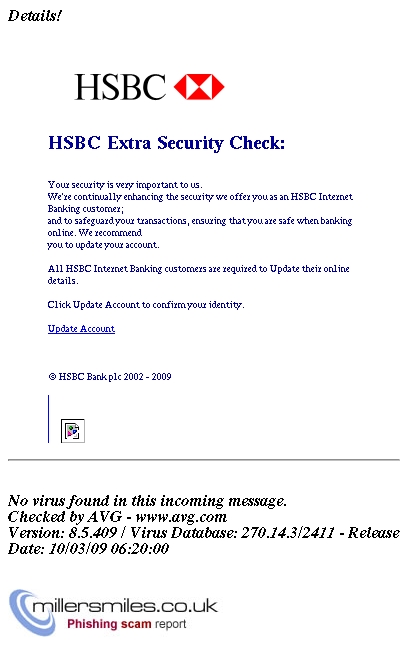 Details!

HSBC

HSBC Extra Security Check:

Your security is very important to us.
We're continually enhancing the security we offer you as an HSBC Internet Banking customer;
and to safeguard your transactions, ensuring that you are safe when banking online. We recommend
you to update your account.

All HSBC Internet Banking customers are required to Update their online details.

Click Update Account to confirm your identity.

Update Account

© HSBC Bank plc 2002 - 2009

No virus found in this incoming message.
Checked by AVG - www.avg.com
Version: 8.5.409 / Virus Database: 270.14.3/2411 - Release Date: 10/03/09 06:20:00

millersmiles.co.uk
Phishing scam report